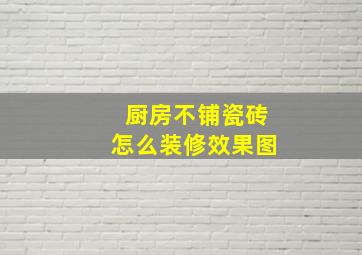 厨房不铺瓷砖
怎么装修效果图